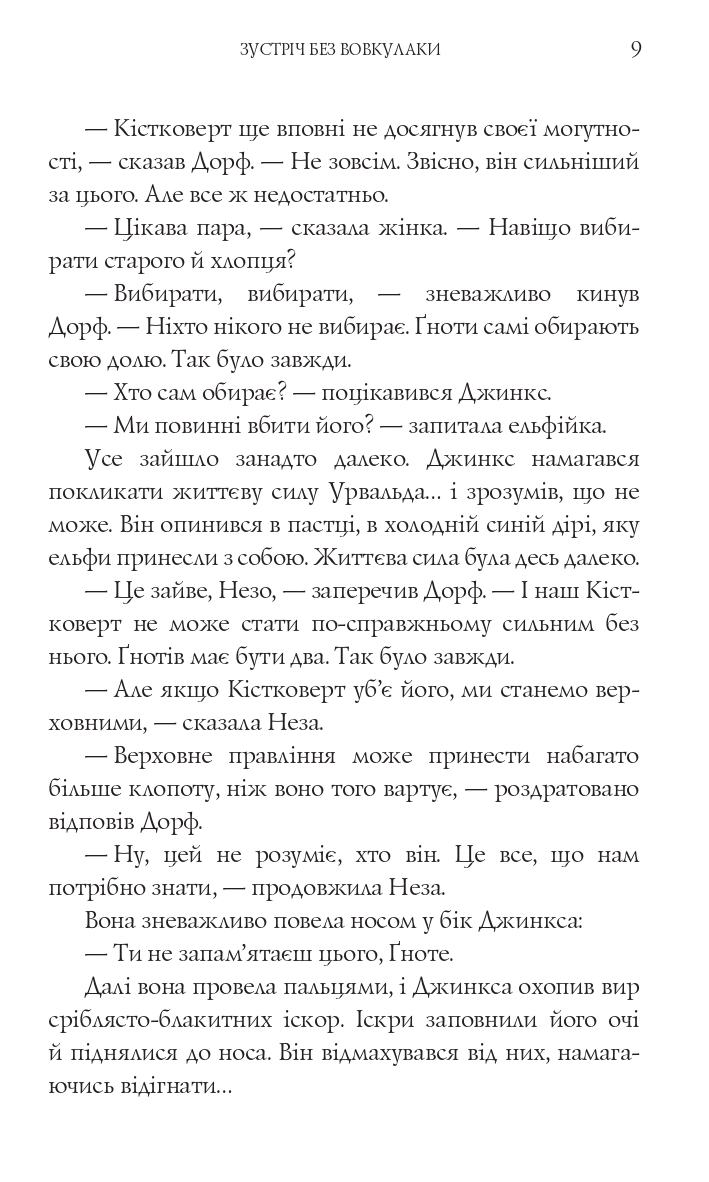 ЗУСТРІЧ БЕЗ ВОВКУЛАКИ 9

— Кістковерт ще вповні не досягнув своєї могутності, — сказав Дорф. — Не зовсім. Звісно, він сильніший за цього. Але все ж недостатньо.

— Цікава пара, — сказала жінка. — Навіщо вибирати старого й хлопця?

— Вибирати, вибирати, — зневажливо кинув Дорф. — Ніхто нікого не вибирає. Ґноти самі обирають свою долю. Так було завжди.

— Хто сам обирає? — поцікавився Джинкс.

— Ми повинні вбити його? — запитала ельфійка.

Усе зайшло занадто далеко. Джинкс намагався покликати життєву силу Урвальда... і зрозумів, що не може. Він опинився в пастці, в холодній синій дірі, яку ельфи принесли з собою. Життєва сила була десь далеко.

— Це зайве, Незо, — заперечив Дорф. — І наш Кістковерт не може стати по-справжньому сильним без нього. Ґнотів має бути два. Так було завжди.

— Але якщо Кістковерт уб'є його, ми станемо верховними, — сказала Неза.

— Верховне правління може принести набагато більше клопоту, ніж воно того вартує, — роздратовано відповів Дорф.

— Ну, цей не розуміє, хто він. Це все, що нам потрібно знати, — продовжила Неза.

Вона зневажливо повела носом у бік Джинкса:

— Ти не запам'ятаєш цього, Ґноте.

Далі вона провела пальцями, і Джинкса охопив вир сріблясто-блакитних іскор. Іскри заповнили його очі й піднялися до носа. Він відмахувався від них, намагаючись відігнати...